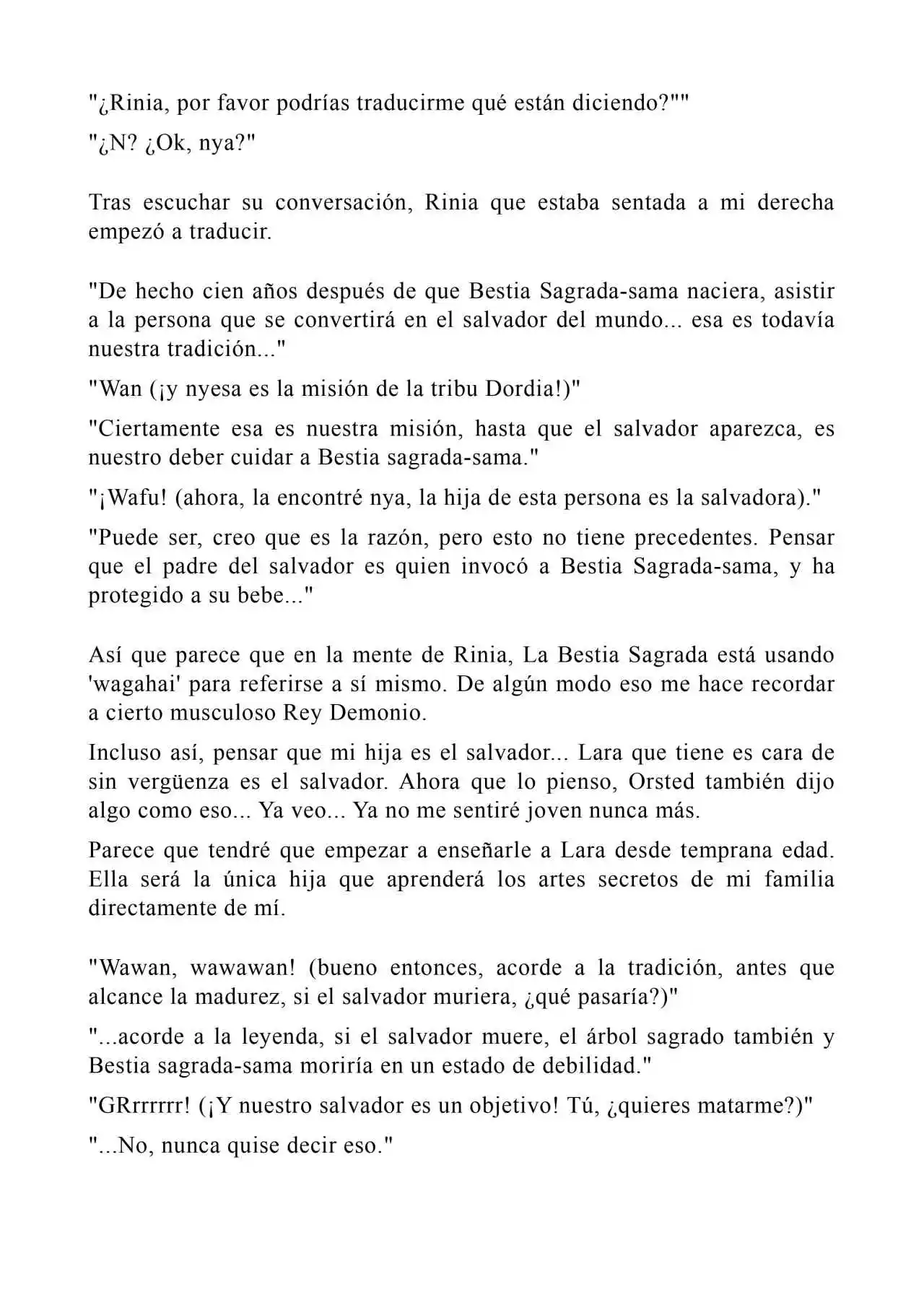 "¿Rinia, por favor podrías traducirme qué están diciendo?""

"¿N? ¿Ok, nya?"

Tras escuchar su conversación, Rinia que estaba sentada a mi derecha empezó a traducir.

"De hecho cien años después de que Bestia Sagrada-sama naciera, asistir a la persona que se convertirá en el salvador del mundo... esa es todavía nuestra tradición..."

"Wan (¡y nyesa es la misión de la tribu Dordia!)"

"Ciertamente esa es nuestra misión, hasta que el salvador aparezca, es nuestro deber cuidar a Bestia sagrada-sama."

"¡Wafu! (ahora, la encontré nya, la hija de esta persona es la salvadora)."

"Puede ser, creo que es la razón, pero esto no tiene precedentes. Pensar que el padre del salvador es quien invocó a Bestia Sagrada-sama, y ha protegido a su bebe..."

Así que parece que en la mente de Rinia, La Bestia Sagrada está usando 'wagahai' para referirse a sí mismo. De algún modo eso me hace recordar a cierto musculoso Rey Demonio.

Incluso así, pensar que mi hija es el salvador... Lara que tiene es cara de sin vergüenza es el salvador. Ahora que lo pienso, Orsted también dijo algo como eso... Ya veo... Ya no me sentiré joven nunca más.

Parece que tendré que empezar a enseñarle a Lara desde temprana edad. Ella será la única hija que aprenderá los artes secretos de mi familia directamente de mí.

"Wawan, wawawan! (bueno entonces, acorde a la tradición, antes que alcance la madurez, si el salvador muriera, ¿qué pasaría?)"

"...acorde a la leyenda, si el salvador muere, el árbol sagrado también y Bestia sagrada-sama moriría en un estado de debilidad."

"GRrrrrrr! (¡Y nuestro salvador es un objetivo! Tú, ¿quieres matarme?)"

"...No, nunca quise decir eso."